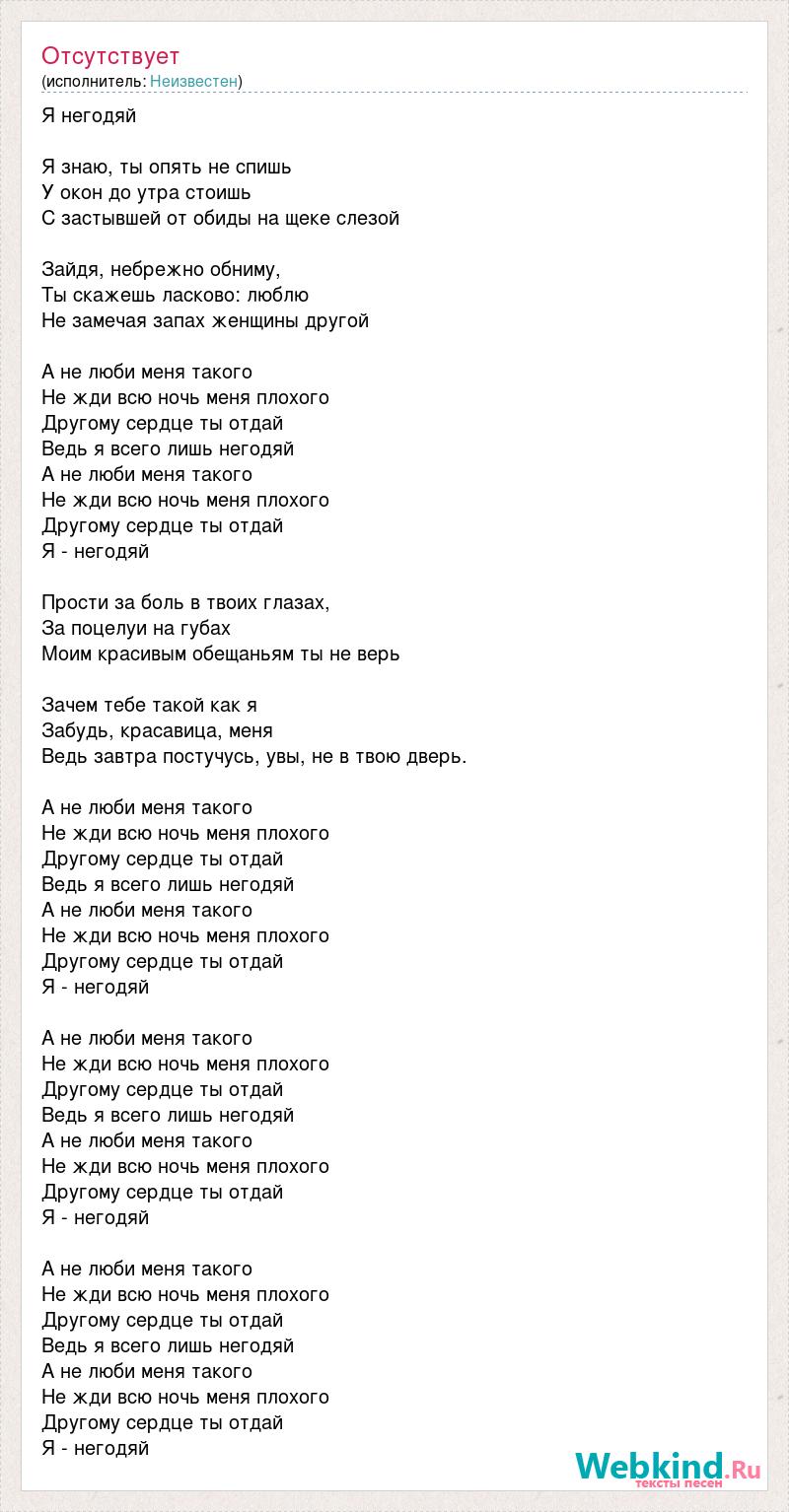 Отсутствует
(исполнитель: Неизвестен)

Я негодяй

Я знаю, ты опять не спишь
У окон до утра стоишь
С застывшей от обиды на щеке слезой

Зайдя, небрежно обниму,
Ты скажешь ласково: люблю
Не замечая запах женщины другой

А не люби меня такого
Не жди всю ночь меня плохого
Другому сердце ты отдай
Ведь я всего лишь негодяй
А не люби меня такого
Не жди всю ночь меня плохого
Другому сердце ты отдай
Я - негодяй

Прости за боль в твоих глазах,
За поцелуи на губах
Моим красивым обещаньям ты не верь

Зачем тебе такой как я
Забудь, красавица, меня
Ведь завтра постучусь, увы, не в твою дверь.

А не люби меня такого
Не жди всю ночь меня плохого
Другому сердце ты отдай
Ведь я всего лишь негодяй
А не люби меня такого
Не жди всю ночь меня плохого
Другому сердце ты отдай
Я - негодяй

А не люби меня такого
Не жди всю ночь меня плохого
Другому сердце ты отдай
Ведь я всего лишь негодяй
А не люби меня такого
Не жди всю ночь меня плохого
Другому сердце ты отдай
Я - негодяй

А не люби меня такого
Не жди всю ночь меня плохого
Другому сердце ты отдай
Ведь я всего лишь негодяй
А не люби меня такого
Не жди всю ночь меня плохого
Другому сердце ты отдай
Я - негодяй

Webkind.Ru
тексты песен